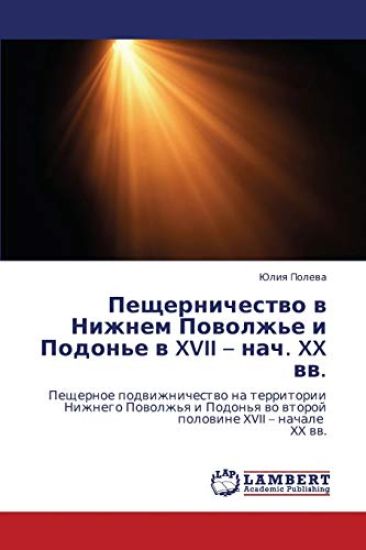 Юлия Полева

Пещерничество в Нижнем Поволжье и Подонье в XVII – нач. XX вв.

Пещерное подвижничество на территории Нижнего Поволжья и Подонья во второй половине XVII – начале XX вв.

LAP
LAMBERT
Academic Publishing